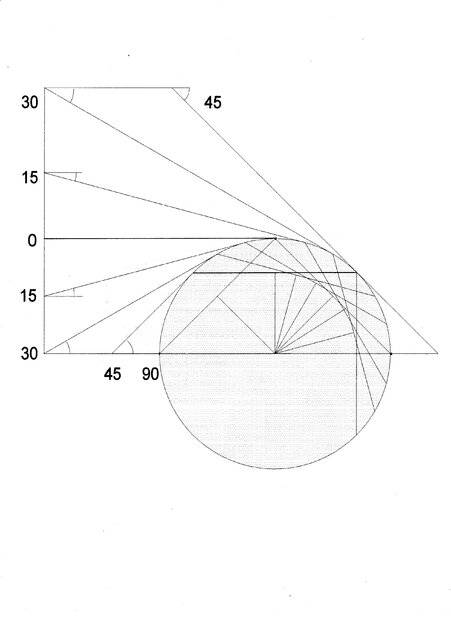 30
45
15
0
15
30
45
90